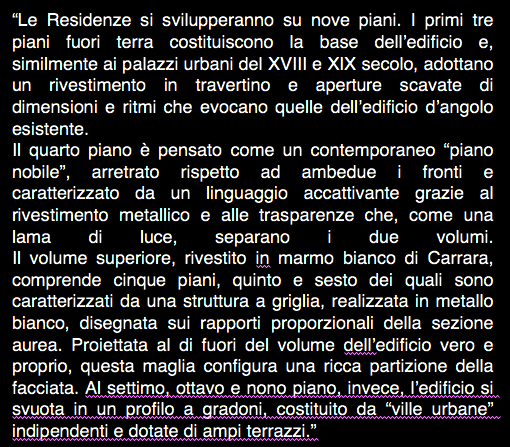 “Le Residenze si svilupperanno su nove piani. I primi tre piani fuori terra costituiscono la base dell’edificio e, similmente ai palazzi urbani del XVIII e XIX secolo, adottano un rivestimento in travertino e aperture scavate di dimensioni e ritmi che evocano quelle dell’edificio d’angolo esistente.
Il quarto piano è pensato come un contemporaneo “piano nobile”, arretrato rispetto ad ambedue i fronti e caratterizzato da un linguaggio accattivante grazie al rivestimento metallico e alle trasparenze che, come una lama di luce, separano i due volumi.
Il volume superiore, rivestito in marmo bianco di Carrara, comprende cinque piani, quinto e sesto dei quali sono caratterizzati da una struttura a griglia, realizzata in metallo bianco, disegnata sui rapporti proporzionali della sezione aurea. Proiettata al di fuori del volume dell’edificio vero e proprio, questa maglia configura una ricca partizione della facciata. Al settimo, ottavo e nono piano, invece, l’edificio si svuota in un profilo a gradoni, costituito da “ville urbane” indipendenti e dotate di ampi terrazzi.”